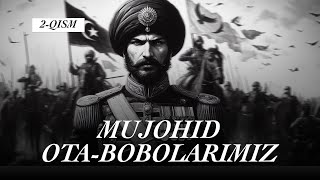 2-QISM

MUJOHID
OTA-BOBOLARIMIZ